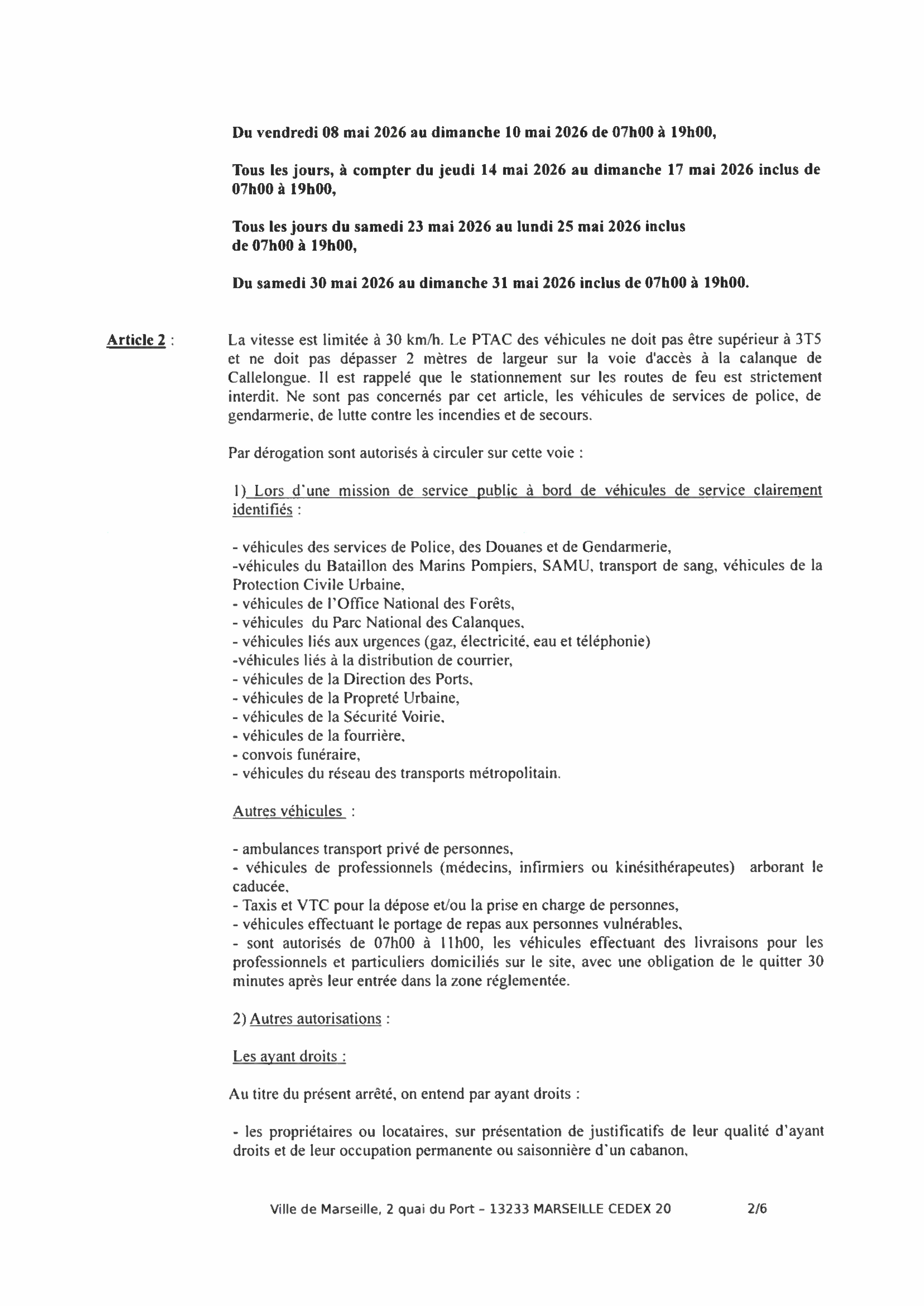 Du vendredi 08 mai 2026 au dimanche 10 mai 2026 de 07h00 à 19h00,

Tous les jours, à compter du jeudi 14 mai 2026 au dimanche 17 mai 2026 inclus de 07h00 à 19h00,

Tous les jours du samedi 23 mai 2026 au lundi 25 mai 2026 inclus de 07h00 à 19h00,

Du samedi 30 mai 2026 au dimanche 31 mai 2026 inclus de 07h00 à 19h00.

Article 2 : La vitesse est limitée à 30 km/h. Le PTAC des véhicules ne doit pas être supérieur à 3T5 et ne doit pas dépasser 2 mètres de largeur sur la voie d'accès à la calanque de Callelongue. Il est rappelé que le stationnement sur les routes de feu est strictement interdit. Ne sont pas concernés par cet article, les véhicules de services de police, de gendarmerie, de lutte contre les incendies et de secours.

Par dérogation sont autorisés à circuler sur cette voie :

1) Lors d'une mission de service public à bord de véhicules de service clairement identifiés :

- véhicules des services de Police, des Douanes et de Gendarmerie,
-véhicules du Bataillon des Marins Pompiers, SAMU, transport de sang, véhicules de la Protection Civile Urbaine,
- véhicules de l'Office National des Forêts,
- véhicules du Parc National des Calanques,
- véhicules liés aux urgences (gaz, électricité, eau et téléphonie)
-véhicules liés à la distribution de courrier,
- véhicules de la Direction des Ports,
- véhicules de la Propreté Urbaine,
- véhicules de la Sécurité Voirie,
- véhicules de la fourrière,
- convois funéraire,
- véhicules du réseau des transports métropolitain.

Autres véhicules :

- ambulances transport privé de personnes,
- véhicules de professionnels (médecins, infirmiers ou kinésithérapeutes) arborant le caducée,
- Taxis et VTC pour la dépose et/ou la prise en charge de personnes,
- véhicules effectuant le portage de repas aux personnes vulnérables,
- sont autorisés de 07h00 à 11h00, les véhicules effectuant des livraisons pour les professionnels et particuliers domiciliés sur le site, avec une obligation de le quitter 30 minutes après leur entrée dans la zone réglementée.

2) Autres autorisations :

Les ayant droits :

Au titre du présent arrêté, on entend par ayant droits :

- les propriétaires ou locataires, sur présentation de justificatifs de leur qualité d'ayant droits et de leur occupation permanente ou saisonnière d'un cabanon,

Ville de Marseille, 2 quai du Port – 13233 MARSEILLE CEDEX 20 2/6